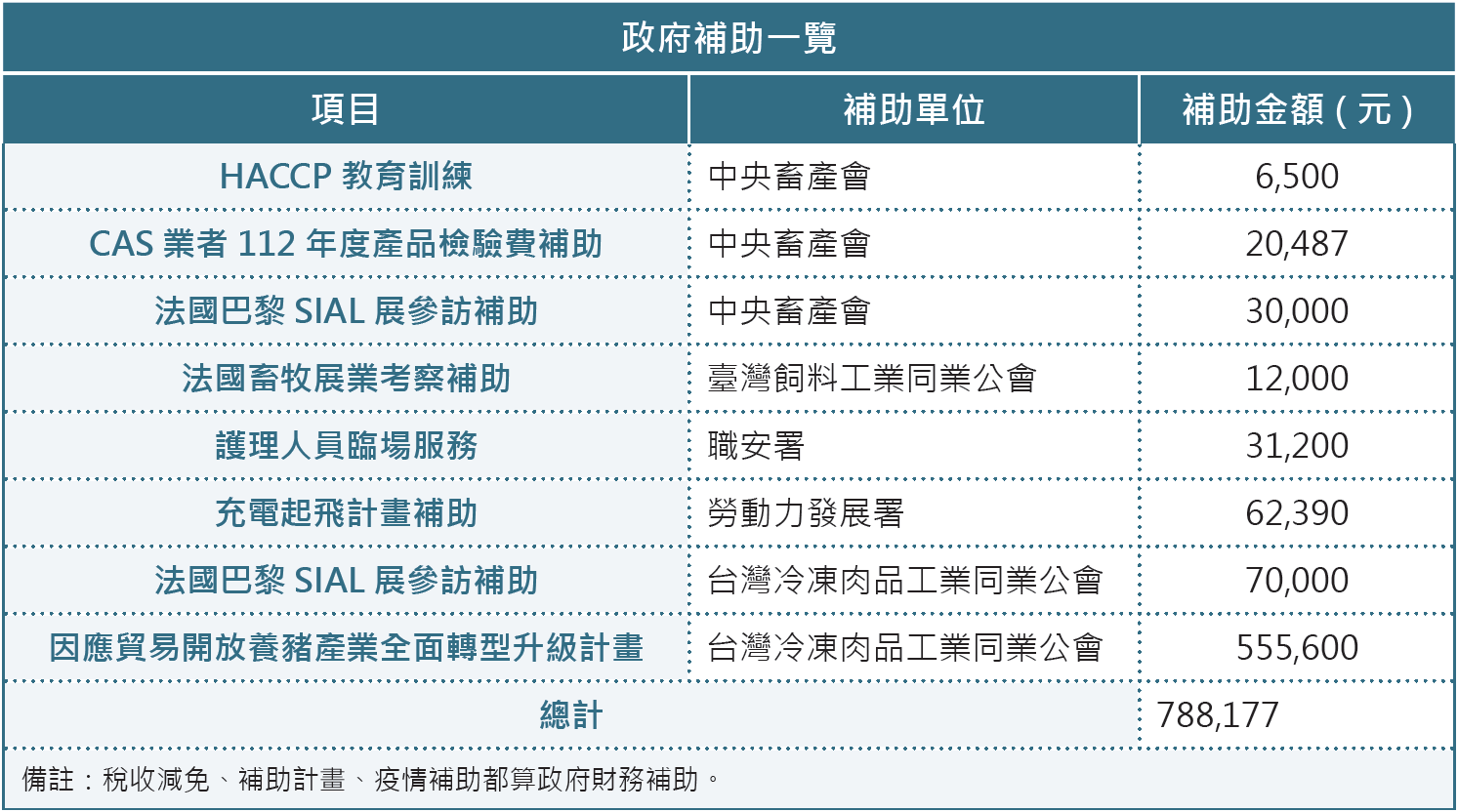 政府補助一覽

| 項目 | 補助單位 | 補助金額（元） |
|---|---|---|
| HACCP 教育訓練 | 中央畜產會 | 6,500 |
| CAS 業者 112 年度產品檢驗費補助 | 中央畜產會 | 20,487 |
| 法國巴黎 SIAL 展參訪補助 | 中央畜產會 | 30,000 |
| 法國畜牧展業考察補助 | 臺灣飼料工業同業公會 | 12,000 |
| 護理人員臨場服務 | 職安署 | 31,200 |
| 充電起飛計畫補助 | 勞動力發展署 | 62,390 |
| 法國巴黎 SIAL 展參訪補助 | 台灣冷凍肉品工業同業公會 | 70,000 |
| 因應貿易開放養豬產業全面轉型升級計畫 | 台灣冷凍肉品工業同業公會 | 555,600 |
| 總計 | | 788,177 |

備註：稅收減免、補助計畫、疫情補助都算政府財務補助。